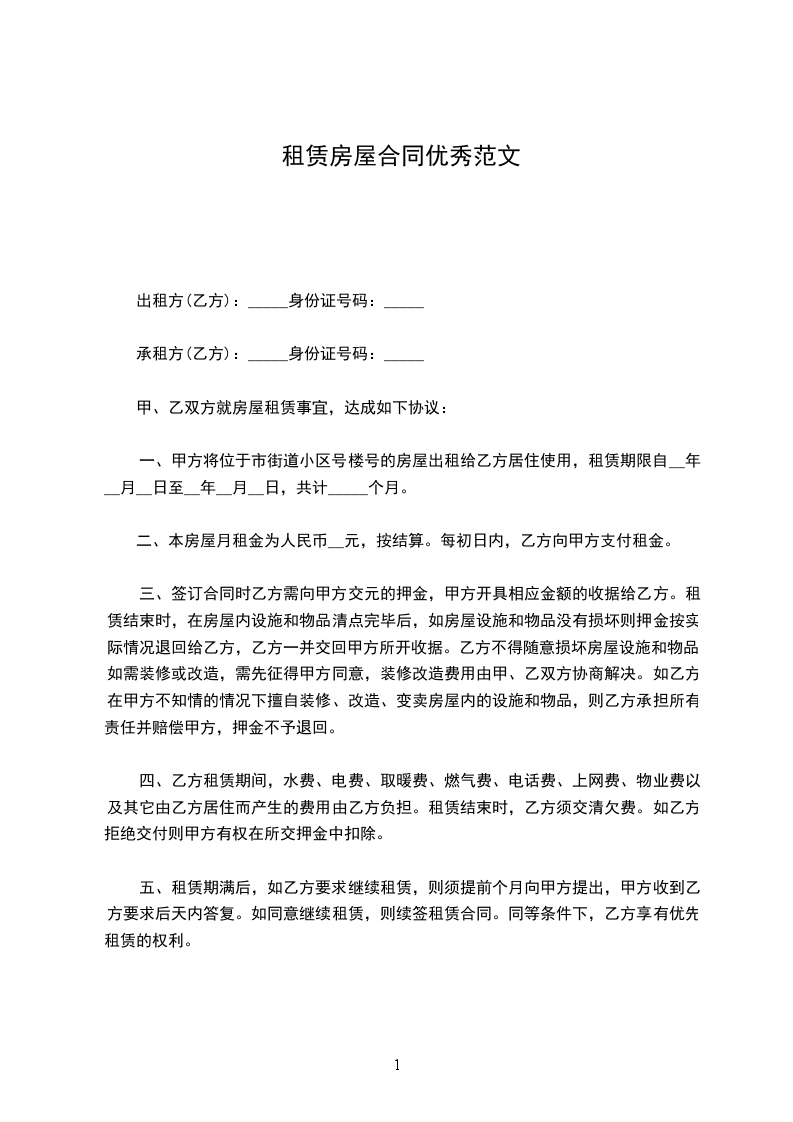 租赁房屋合同优秀范文

出租方(乙方)：_____身份证号码：_____

承租方(乙方)：_____身份证号码：_____

甲、乙双方就房屋租赁事宜，达成如下协议：

一、甲方将位于市街道小区号楼号的房屋出租给乙方居住使用，租赁期限自__年__月__日至__年__月__日，共计_____个月。

二、本房屋月租金为人民币__元，按结算。每初日内，乙方向甲方支付租金。

三、签订合同时乙方需向甲方交元的押金，甲方开具相应金额的收据给乙方。租赁结束时，在房屋内设施和物品清点完毕后，如房屋设施和物品没有损坏则押金按实际情况退回给乙方，乙方一并交回甲方所开收据。乙方不得随意损坏房屋设施和物品如需装修或改造，需先征得甲方同意，装修改造费用由甲、乙双方协商解决。如乙方在甲方不知情的情况下擅自装修、改造、变卖房屋内的设施和物品，则乙方承担所有责任并赔偿甲方，押金不予退回。

四、乙方租赁期间，水费、电费、取暖费、燃气费、电话费、上网费、物业费以及其它由乙方居住而产生的费用由乙方负担。租赁结束时，乙方须交清欠费。如乙方拒绝交付则甲方有权在所交押金中扣除。

五、租赁期满后，如乙方要求继续租赁，则须提前个月向甲方提出，甲方收到乙方要求后天内答复。如同意继续租赁，则续签租赁合同。同等条件下，乙方享有优先租赁的权利。

1